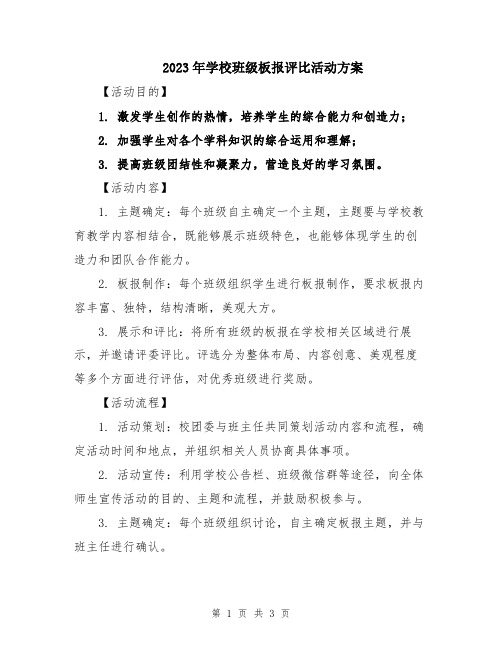 2023年学校班级板报评比活动方案

【活动目的】

1. 激发学生创作的热情，培养学生的综合能力和创造力；

2. 加强学生对各个学科知识的综合运用和理解；

3. 提高班级团结性和凝聚力，营造良好的学习氛围。

【活动内容】

1. 主题确定：每个班级自主确定一个主题，主题要与学校教育教学内容相结合，既能够展示班级特色，也能够体现学生的创造力和团队合作能力。

2. 板报制作：每个班级组织学生进行板报制作，要求板报内容丰富、独特，结构清晰，美观大方。

3. 展示和评比：将所有班级的板报在学校相关区域进行展示，并邀请评委评比。评选分为整体布局、内容创意、美观程度等多个方面进行评估，对优秀班级进行奖励。

【活动流程】

1. 活动策划：校团委与班主任共同策划活动内容和流程，确定活动时间和地点，并组织相关人员协商具体事项。

2. 活动宣传：利用学校公告栏、班级微信群等途径，向全体师生宣传活动的目的、主题和流程，并鼓励积极参与。

3. 主题确定：每个班级组织讨论，自主确定板报主题，并与班主任进行确认。

第 1 页 共 3 页